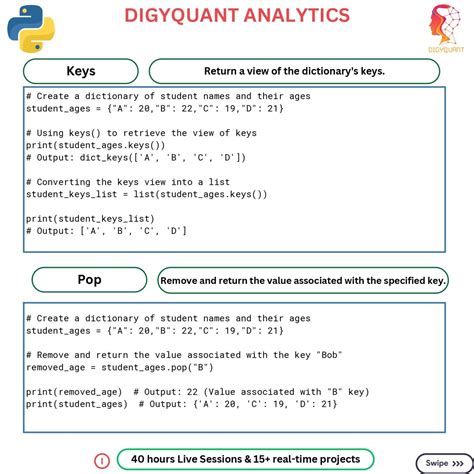 DIGYQUANT ANALYTICS

DIGYQUANT

Keys

Return a view of the dictionary's keys.

# Create a dictionary of student names and their ages
student_ages = {"A": 20,"B": 22,"C": 19,"D": 21}

# Using keys() to retrieve the view of keys
print(student_ages.keys())
# Output: dict_keys(['A', 'B', 'C', 'D'])

# Converting the keys view into a list
student_keys_list = list(student_ages.keys())

print(student_keys_list)
# Output: ['A', 'B', 'C', 'D']

Pop

Remove and return the value associated with the specified key.

# Create a dictionary of student names and their ages
student_ages = {"A": 20,"B": 22,"C": 19,"D": 21}

# Remove and return the value associated with the key "Bob"
removed_age = student_ages.pop("B")

print(removed_age)  # Output: 22 (Value associated with "B" key)
print(student_ages)  # Output: {'A': 20, 'C': 19, 'D': 21}

40 hours Live Sessions & 15+ real-time projects

Swipe >>>